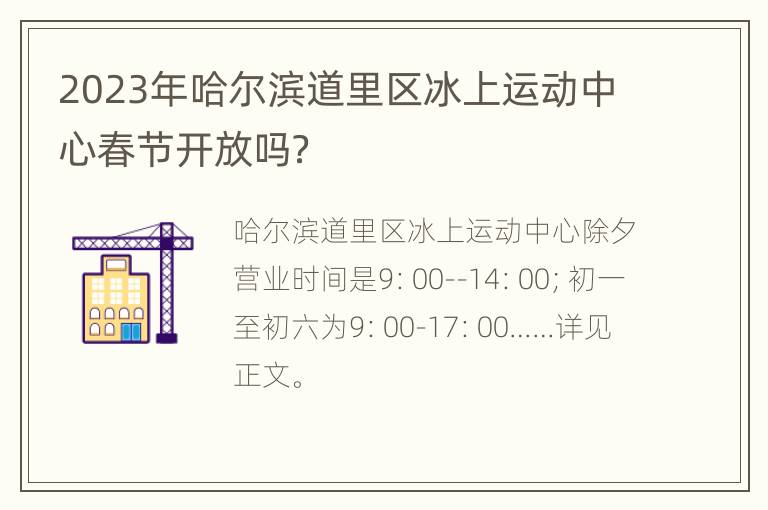 2023年哈尔滨道里区冰上运动中心春节开放吗?

哈尔滨道里区冰上运动中心除夕营业时间是9: 00--14: 00; 初一至初六为9: 00-17: 00......详见正文。